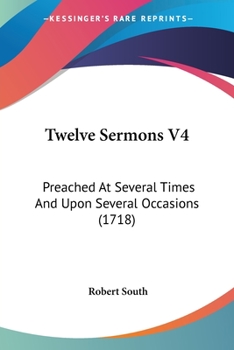 —KESSINGER'S RARE REPRINTS—

Twelve Sermons V4

Preached At Several Times And Upon Several Occasions (1718)

Robert South